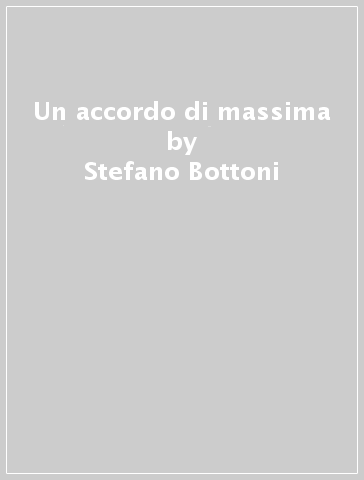 Un accordo di massima
by
Stefano Bottoni